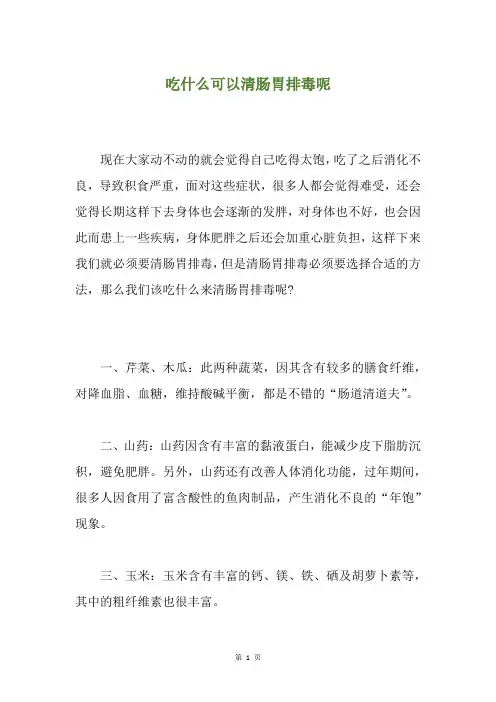 吃什么可以清肠胃排毒呢

现在大家动不动的就会觉得自己吃得太饱，吃了之后消化不良，导致积食严重，面对这些症状，很多人都会觉得难受，还会觉得长期这样下去身体也会逐渐的发胖，对身体也不好，也会因此而患上一些疾病，身体肥胖之后还会加重心脏负担，这样下来我们就必须要清肠胃排毒，但是清肠胃排毒必须要选择合适的方法，那么我们该吃什么来清肠胃排毒呢？

一、芹菜、木瓜：此两种蔬菜，因其含有较多的膳食纤维，对降血脂、血糖，维持酸碱平衡，都是不错的“肠道清道夫”。

二、山药：山药因含有丰富的黏液蛋白，能减少皮下脂肪沉积，避免肥胖。另外，山药还有改善人体消化功能，过年期间，很多人因食用了富含酸性的鱼肉制品，产生消化不良的“年饱”现象。

三、玉米：玉米含有丰富的钙、镁、铁、硒及胡萝卜素等，其中的粗纤维素也很丰富。

第 1 页